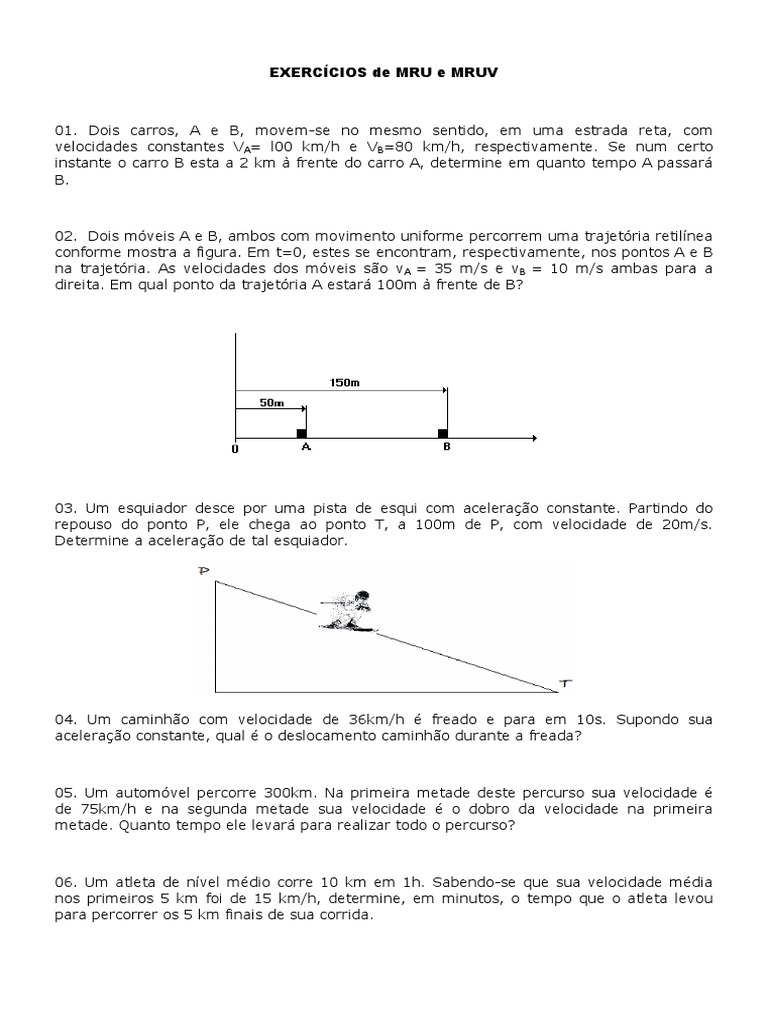 EXERCÍCIOS de MRU e MRUV

01. Dois carros, A e B, movem-se no mesmo sentido, em uma estrada reta, com velocidades constantes $V_A$= l00 km/h e $V_B$=80 km/h, respectivamente. Se num certo instante o carro B esta a 2 km à frente do carro A, determine em quanto tempo A passará B.

02. Dois móveis A e B, ambos com movimento uniforme percorrem uma trajetória retilínea conforme mostra a figura. Em t=0, estes se encontram, respectivamente, nos pontos A e B na trajetória. As velocidades dos móveis são $v_A$ = 35 m/s e $v_B$ = 10 m/s ambas para a direita. Em qual ponto da trajetória A estará 100m à frente de B?

150m
50m
0
A
B

03. Um esquiador desce por uma pista de esqui com aceleração constante. Partindo do repouso do ponto P, ele chega ao ponto T, a 100m de P, com velocidade de 20m/s. Determine a aceleração de tal esquiador.

P
T

04. Um caminhão com velocidade de 36km/h é freado e para em 10s. Supondo sua aceleração constante, qual é o deslocamento caminhão durante a freada?

05. Um automóvel percorre 300km. Na primeira metade deste percurso sua velocidade é de 75km/h e na segunda metade sua velocidade é o dobro da velocidade na primeira metade. Quanto tempo ele levará para realizar todo o percurso?

06. Um atleta de nível médio corre 10 km em 1h. Sabendo-se que sua velocidade média nos primeiros 5 km foi de 15 km/h, determine, em minutos, o tempo que o atleta levou para percorrer os 5 km finais de sua corrida.